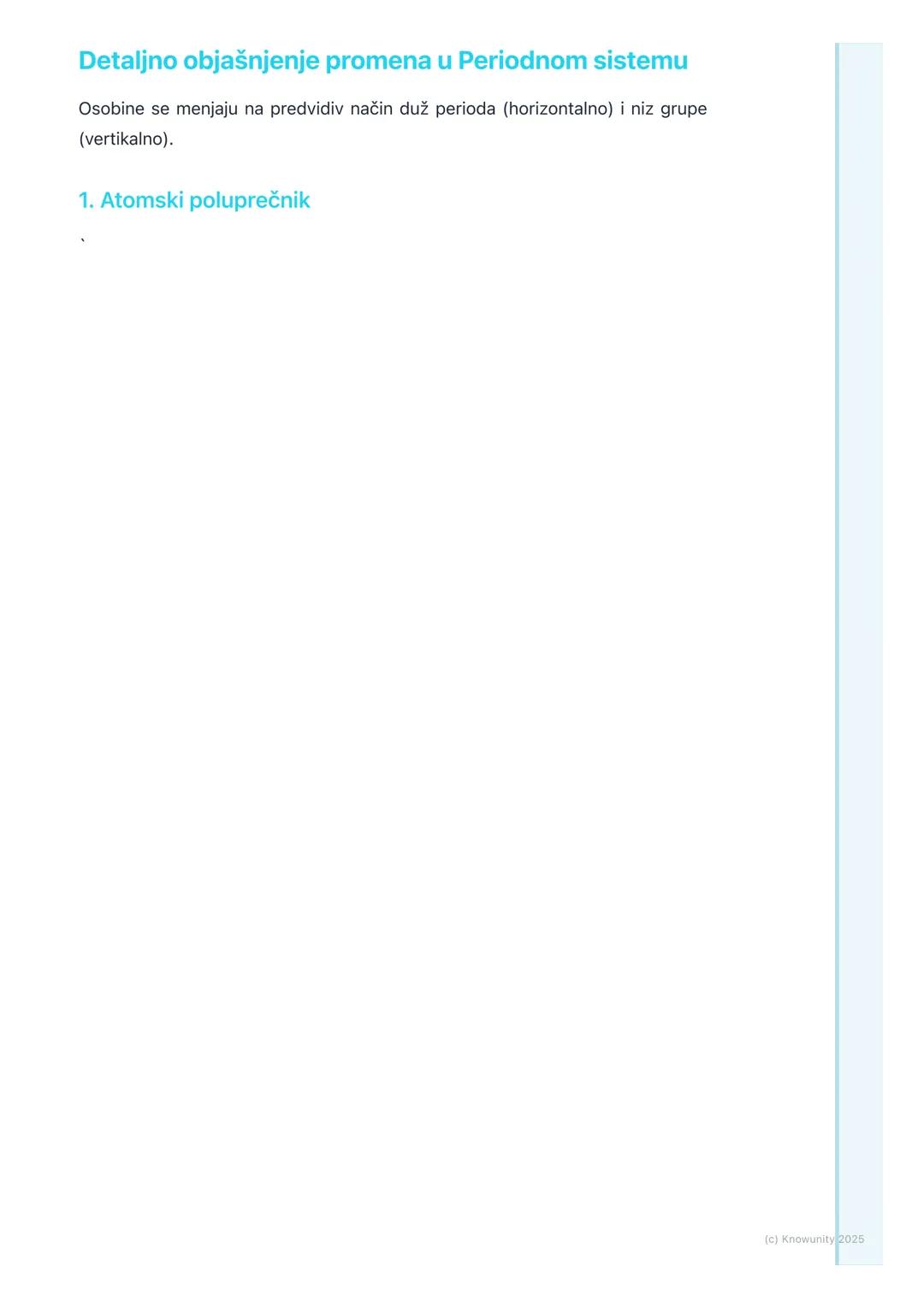 Detaljno objašnjenje promena u Periodnom sistemu

Osobine se menjaju na predvidiv način duž perioda (horizontalno) i niz grupe (vertikalno).

1. Atomski poluprečnik

`

(c) Knowunity 2025